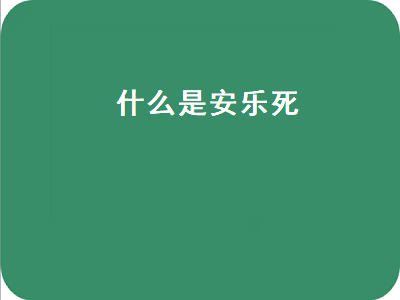 什么是安乐死